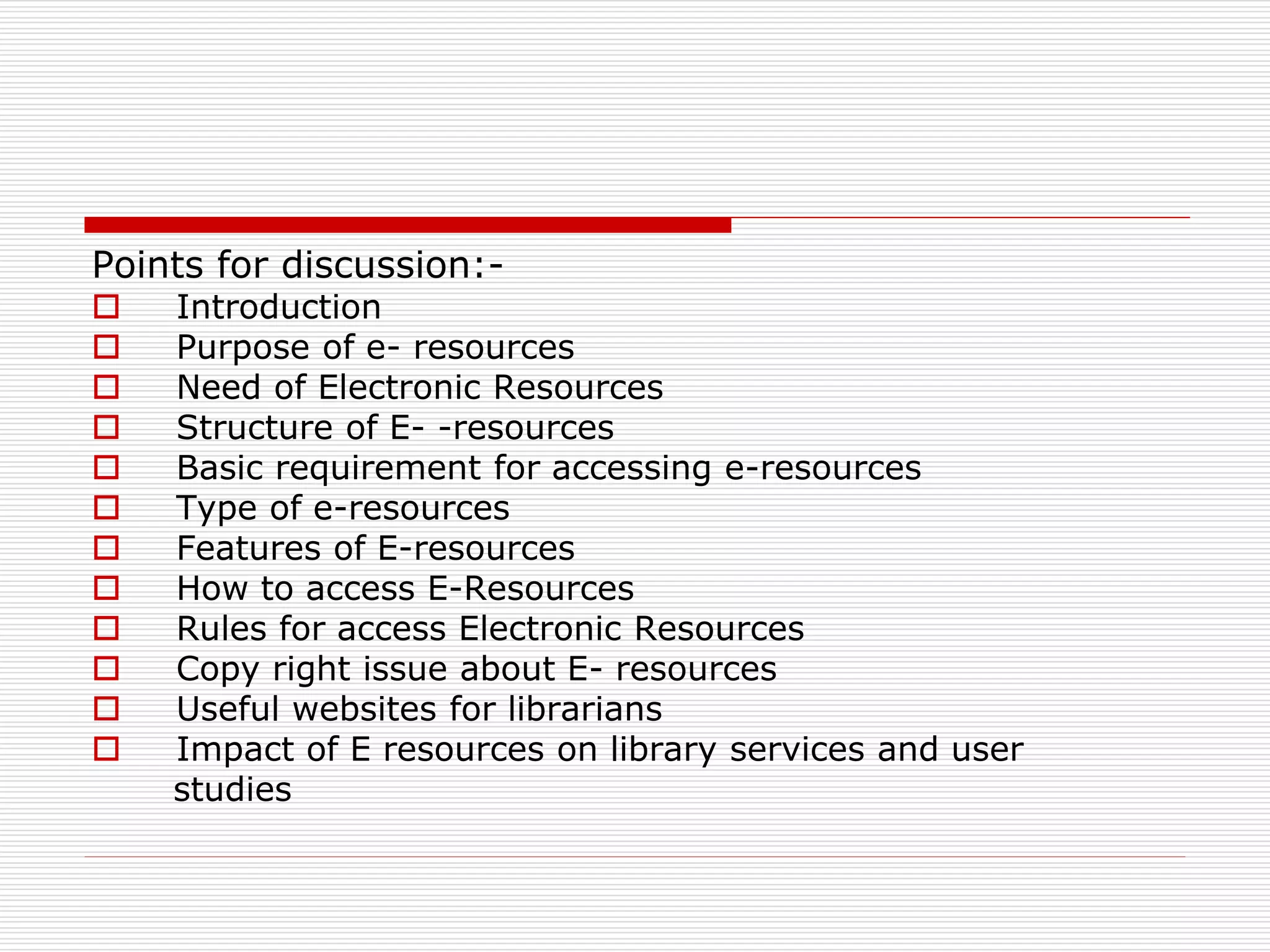 Points for discussion:-

- Introduction
- Purpose of e- resources
- Need of Electronic Resources
- Structure of E- -resources
- Basic requirement for accessing e-resources
- Type of e-resources
- Features of E-resources
- How to access E-Resources
- Rules for access Electronic Resources
- Copy right issue about E- resources
- Useful websites for librarians
- Impact of E resources on library services and user studies